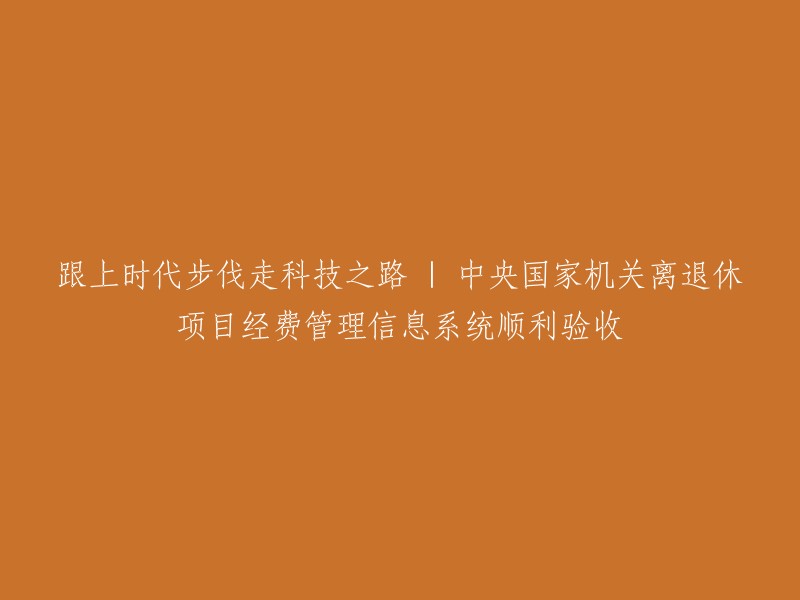 跟上时代步伐走科技之路 | 中央国家机关离退休项目经费管理信息系统顺利验收